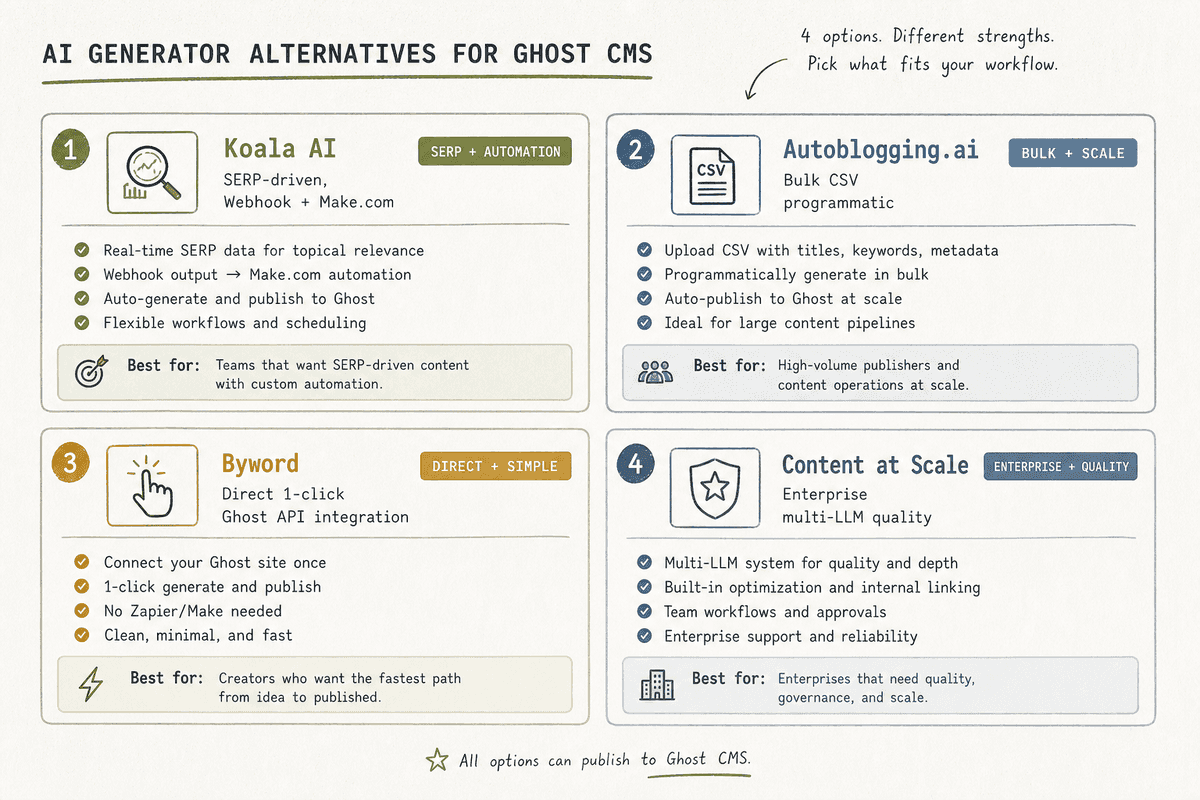 AI GENERATOR ALTERNATIVES FOR GHOST CMS

4 options. Different strengths. Pick what fits your workflow.

1

Koala AI

SERP + AUTOMATION

SERP-driven, Webhook + Make.com

Real-time SERP data for topical relevance
Webhook output → Make.com automation
Auto-generate and publish to Ghost
Flexible workflows and scheduling

Best for: Teams that want SERP-driven content with custom automation.

2

CSV

Autoblogging.ai

BULK + SCALE

Bulk CSV programmatic

Upload CSV with titles, keywords, metadata
Programmatically generate in bulk
Auto-publish to Ghost at scale
Ideal for large content pipelines

Best for: High-volume publishers and content operations at scale.

3

Byword

DIRECT + SIMPLE

Direct 1-click Ghost API integration

Connect your Ghost site once
1-click generate and publish
No Zapier/Make needed
Clean, minimal, and fast

Best for: Creators who want the fastest path from idea to published.

4

Content at Scale

ENTERPRISE + QUALITY

Enterprise multi-LLM quality

Multi-LLM system for quality and depth
Built-in optimization and internal linking
Team workflows and approvals
Enterprise support and reliability

Best for: Enterprises that need quality, governance, and scale.

All options can publish to Ghost CMS.